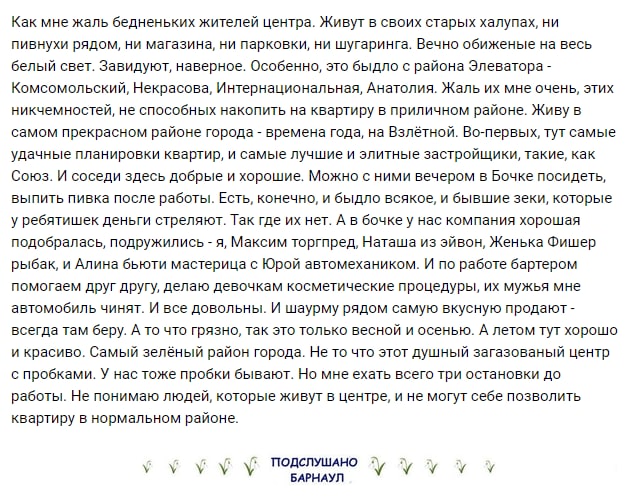 Как мне жаль бедненьких жителей центра. Живут в своих старых халупах, ни пивнухи рядом, ни магазина, ни парковки, ни шугаринга. Вечно обиженые на весь белый свет. Завидуют, наверное. Особенно, это быдло с района Элеватора - Комсомольский, Некрасова, Интернациональная, Анатолия. Жаль их мне очень, этих никчемностей, не способных накопить на квартиру в приличном районе. Живу в самом прекрасном районе города - времена года, на Взлётной. Во-первых, тут самые удачные планировки квартир, и самые лучшие и элитные застройщики, такие, как Союз. И соседи здесь добрые и хорошие. Можно с ними вечером в Бочке посидеть, выпить пивка после работы. Есть, конечно, и быдло всякое, и бывшие зеки, которые у ребятишек деньги стреляют. Так где их нет. А в бочке у нас компания хорошая подобралась, подружились - я, Максим торгпред, Наташа из эйвон, Женька Фишер рыбак, и Алина бьюти мастерица с Юрой автомехаником. И по работе бартером помогаем друг другу, делаю девочкам косметические процедуры, их мужья мне автомобиль чинят. И все довольны. И шаурму рядом самую вкусную продают - всегда там беру. А то что грязно, так это только весной и осенью. А летом тут хорошо и красиво. Самый зелёный район города. Не то что этот душный загазованый центр с пробками. У нас тоже пробки бывают. Но мне ехать всего три остановки до работы. Не понимаю людей, которые живут в центре, и не могут себе позволить квартиру в нормальном районе.

ПОДСЛУШАНО
БАРНАУЛ